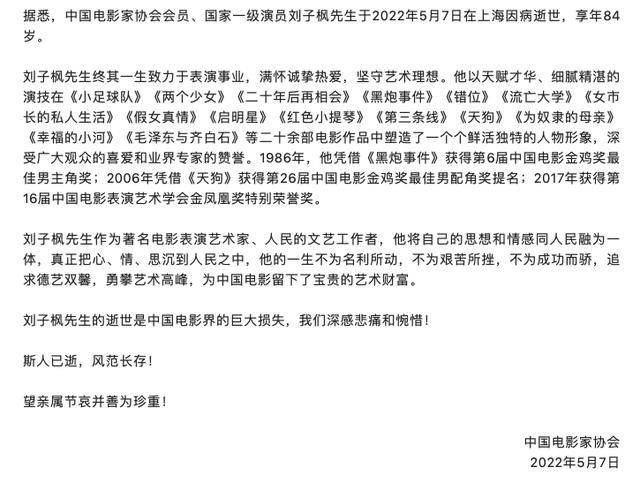 据悉，中国电影家协会会员、国家一级演员刘子枫先生于2022年5月7日在上海因病逝世，享年84岁。

刘子枫先生终其一生致力于表演事业，满怀诚挚热爱，坚守艺术理想。他以天赋才华、细腻精湛的演技在《小足球队》《两个少女》《二十年后再相会》《黑炮事件》《错位》《流亡大学》《女市长的私人生活》《假女真情》《启明星》《红色小提琴》《第三条线》《天狗》《为奴隶的母亲》《幸福的小河》《毛泽东与齐白石》等二十余部电影作品中塑造了一个个鲜活独特的人物形象，深受广大观众的喜爱和业界专家的赞誉。1986年，他凭借《黑炮事件》获得第6届中国电影金鸡奖最佳男主角奖；2006年凭借《天狗》获得第26届中国电影金鸡奖最佳男配角奖提名；2017年获得第16届中国电影表演艺术学会金凤凰奖特别荣誉奖。

刘子枫先生作为著名电影表演艺术家、人民的文艺工作者，他将自己的思想和情感同人民融为一体，真正把心、情、思沉到人民之中，他的一生不为名利所动，不为艰苦所挫，不为成功而骄，追求德艺双馨，勇攀艺术高峰，为中国电影留下了宝贵的艺术财富。

刘子枫先生的逝世是中国电影界的巨大损失，我们深感悲痛和惋惜！

斯人已逝，风范长存！

望亲属节哀并善为珍重！

中国电影家协会
2022年5月7日